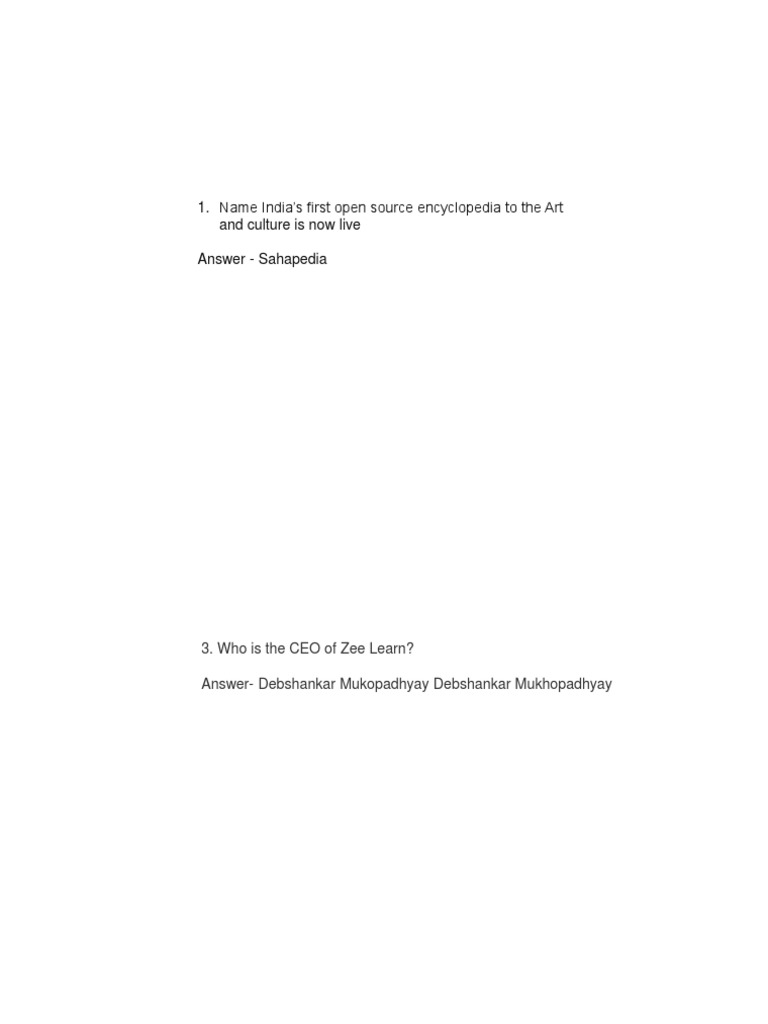 1. Name India's first open source encyclopedia to the Art and culture is now live

Answer - Sahapedia

3. Who is the CEO of Zee Learn?

Answer- Debshankar Mukopadhyay Debshankar Mukhopadhyay